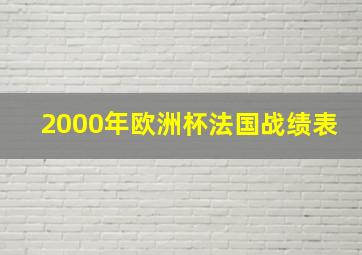 2000年欧洲杯法国战绩表